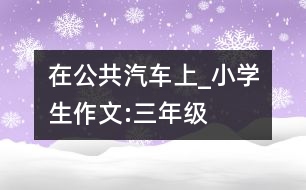 在公共汽车上_小学生作文:三年级